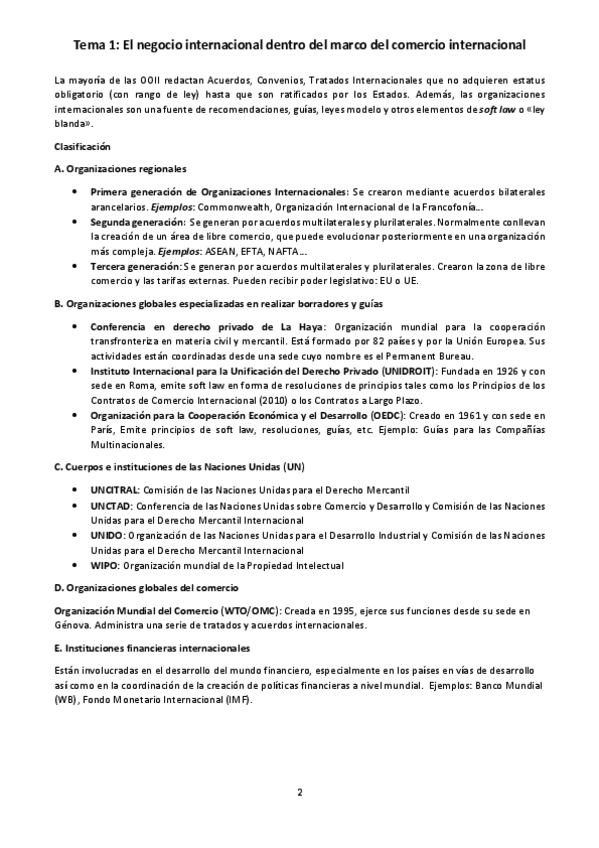 Tema 1: El negocio internacional dentro del marco del comercio internacional

La mayoría de las OOII redactan Acuerdos, Convenios, Tratados Internacionales que no adquieren estatus obligatorio (con rango de ley) hasta que son ratificados por los Estados. Además, las organizaciones internacionales son una fuente de recomendaciones, guías, leyes modelo y otros elementos de soft law o «ley blanda».

Clasificación

A. Organizaciones regionales

• Primera generación de Organizaciones Internacionales: Se crearon mediante acuerdos bilaterales arancelarios. Ejemplos: Commonwealth, Organización Internacional de la Francofonía...
• Segunda generación: Se generan por acuerdos multilaterales y plurilaterales. Normalmente conllevan la creación de un área de libre comercio, que puede evolucionar posteriormente en una organización más compleja. Ejemplos: ASEAN, EFTA, NAFTA...
• Tercera generación: Se generan por acuerdos multilaterales y plurilaterales. Crearon la zona de libre comercio y las tarifas externas. Pueden recibir poder legislativo: EU o UE.

B. Organizaciones globales especializadas en realizar borradores y guías

• Conferencia en derecho privado de La Haya: Organización mundial para la cooperación transfronteriza en materia civil y mercantil. Está formado por 82 países y por la Unión Europea. Sus actividades están coordinadas desde una sede cuyo nombre es el Permanent Bureau.
• Instituto Internacional para la Unificación del Derecho Privado (UNIDROIT): Fundada en 1926 y con sede en Roma, emite soft law en forma de resoluciones de principios tales como los Principios de los Contratos de Comercio Internacional (2010) o los Contratos a Largo Plazo.
• Organización para la Cooperación Económica y el Desarrollo (OEDC): Creado en 1961 y con sede en París, Emite principios de soft law, resoluciones, guías, etc. Ejemplo: Guías para las Compañías Multinacionales.

C. Cuerpos e instituciones de las Naciones Unidas (UN)

• UNCITRAL: Comisión de las Naciones Unidas para el Derecho Mercantil
• UNCTAD: Conferencia de las Naciones Unidas sobre Comercio y Desarrollo y Comisión de las Naciones Unidas para el Derecho Mercantil Internacional
• UNIDO: Organización de las Naciones Unidas para el Desarrollo Industrial y Comisión de las Naciones Unidas para el Derecho Mercantil Internacional
• WIPO: Organización mundial de la Propiedad Intelectual

D. Organizaciones globales del comercio

Organización Mundial del Comercio (WTO/OMC): Creada en 1995, ejerce sus funciones desde su sede en Génova. Administra una serie de tratados y acuerdos internacionales.

E. Instituciones financieras internacionales

Están involucradas en el desarrollo del mundo financiero, especialmente en los países en vías de desarrollo así como en la coordinación de la creación de políticas financieras a nivel mundial. Ejemplos: Banco Mundial (WB), Fondo Monetario Internacional (IMF).

2